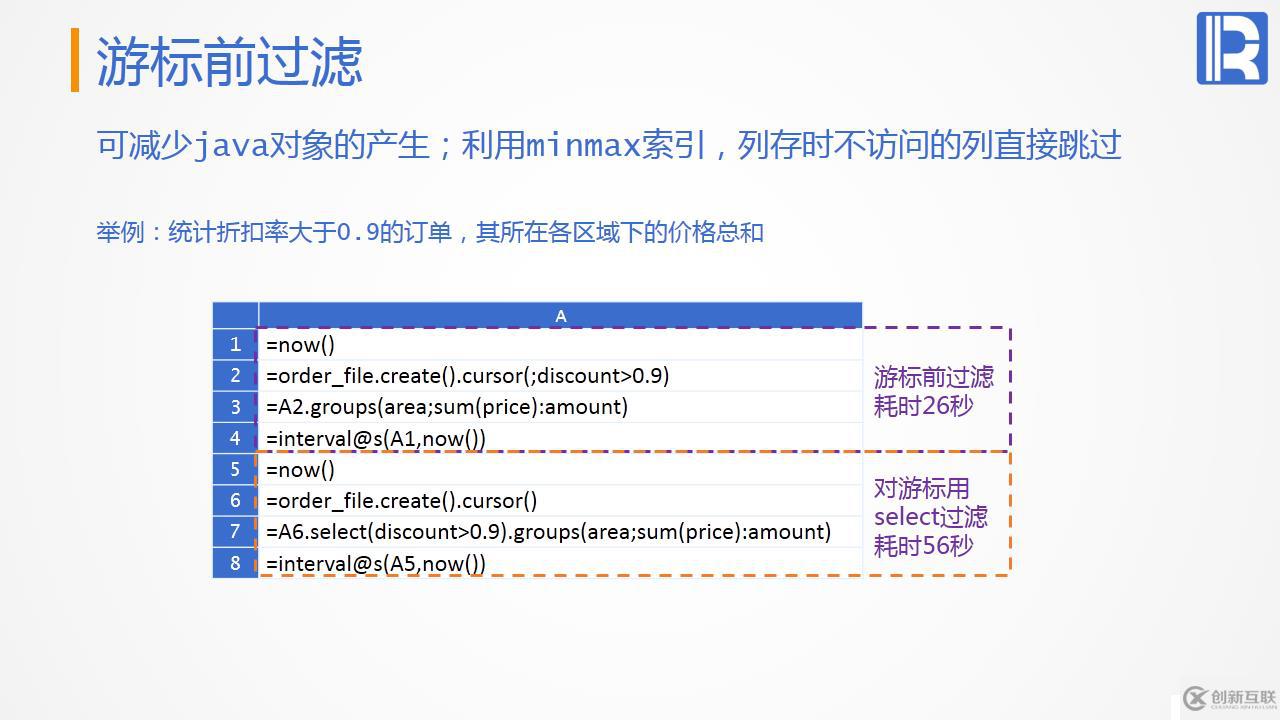 游标前过滤

可减少java对象的产生；利用minmax索引，列存时不访问的列直接跳过

举例：统计折扣率大于0.9的订单，其所在各区域下的价格总和

| | A |
|---|---|
| 1 | =now() |
| 2 | =order_file.create().cursor(;discount>0.9) |
| 3 | =A2.groups(area;sum(price):amount) |
| 4 | =interval@s(A1,now()) |
| 5 | =now() |
| 6 | =order_file.create().cursor() |
| 7 | =A6.select(discount>0.9).groups(area;sum(price):amount) |
| 8 | =interval@s(A5,now()) |

游标前过滤
耗时26秒

对游标用
select过滤
耗时56秒

创新互联